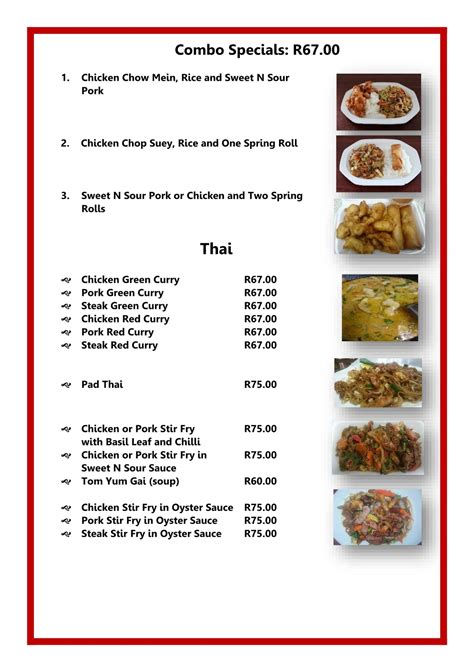 Combo Specials: R67.00

1. Chicken Chow Mein, Rice and Sweet N Sour Pork

2. Chicken Chop Suey, Rice and One Spring Roll

3. Sweet N Sour Pork or Chicken and Two Spring Rolls

Thai

Chicken Green Curry R67.00
Pork Green Curry R67.00
Steak Green Curry R67.00
Chicken Red Curry R67.00
Pork Red Curry R67.00
Steak Red Curry R67.00

Pad Thai R75.00

Chicken or Pork Stir Fry with Basil Leaf and Chilli R75.00
Chicken or Pork Stir Fry in Sweet N Sour Sauce R75.00
Tom Yum Gai (soup) R60.00

Chicken Stir Fry in Oyster Sauce R75.00
Pork Stir Fry in Oyster Sauce R75.00
Steak Stir Fry in Oyster Sauce R75.00